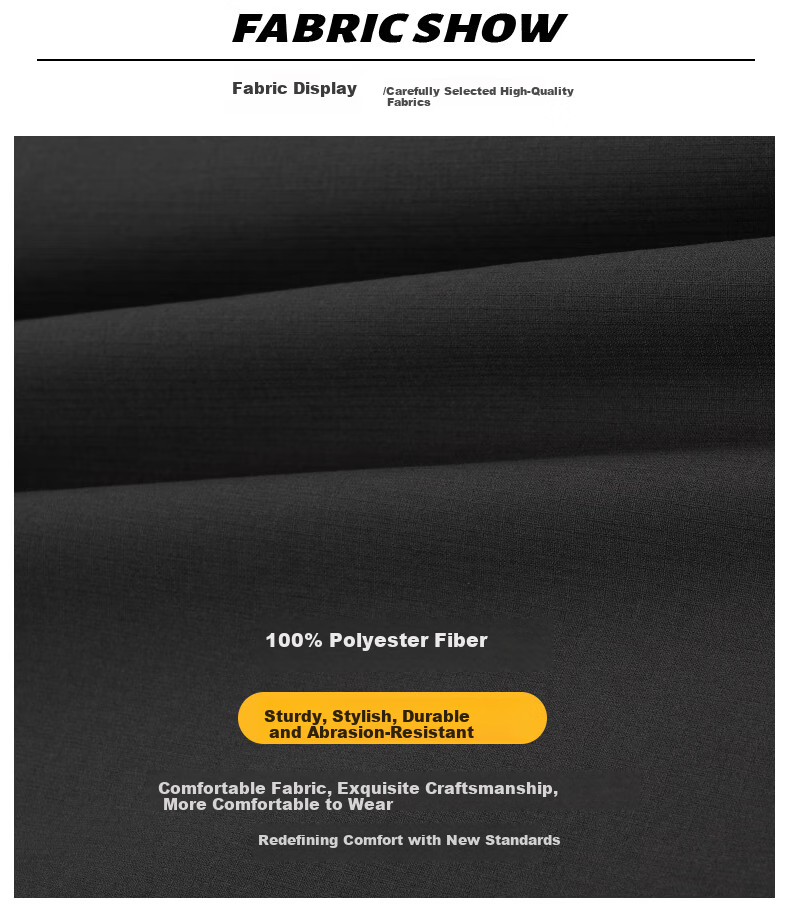 FABRIC SHOW

Fabric Display /Carefully Selected High-Quality Fabrics

100% Polyester Fiber

Sturdy, Stylish, Durable and Abrasion-Resistant

Comfortable Fabric, Exquisite Craftsmanship, More Comfortable to Wear

Redefining Comfort with New Standards